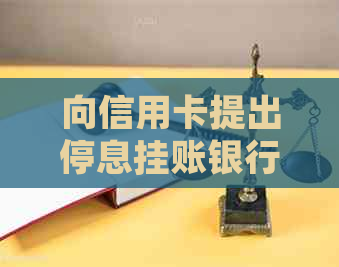 向信用卡提出
停息挂账银行